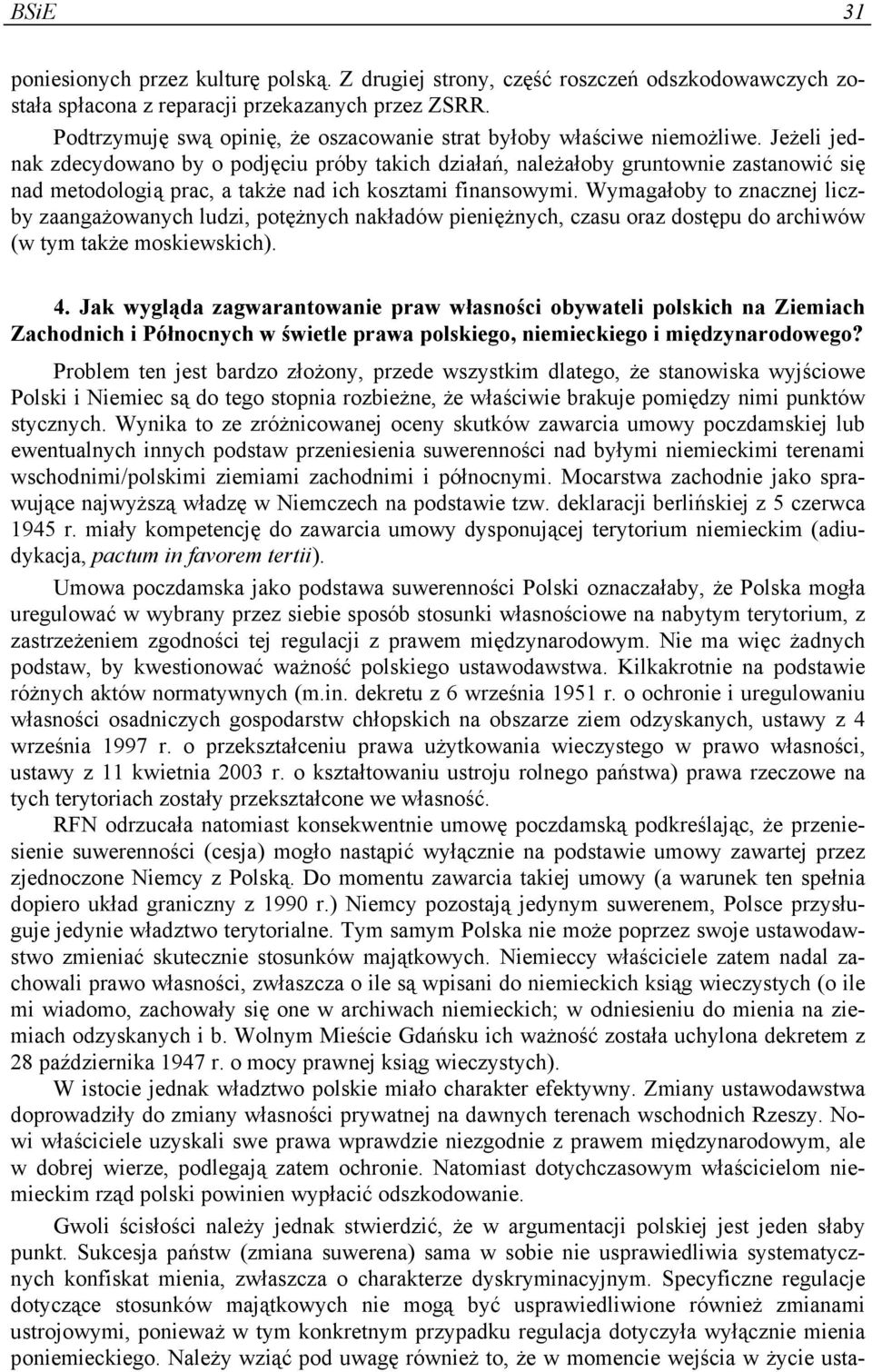 BSiE 31

poniesionych przez kulturę polską. Z drugiej strony, część roszczeń odszkodowawczych została spłacona z reparacji przekazanych przez ZSRR.

Podtrzymuję swą opinię, że oszacowanie strat byłoby właściwe niemożliwe. Jeżeli jednak zdecydowano by o podjęciu próby takich działań, należałoby gruntownie zastanowić się nad metodologią prac, a także nad ich kosztami finansowymi. Wymagałoby to znacznej liczby zaangażowanych ludzi, potężnych nakładów pieniężnych, czasu oraz dostępu do archiwów (w tym także moskiewskich).

4. Jak wygląda zagwarantowanie praw własności obywateli polskich na Ziemiach Zachodnich i Północnych w świetle prawa polskiego, niemieckiego i międzynarodowego?

Problem ten jest bardzo złożony, przede wszystkim dlatego, że stanowiska wyjściowe Polski i Niemiec są do tego stopnia rozbieżne, że właściwie brakuje pomiędzy nimi punktów stycznych. Wynika to ze zróżnicowanej oceny skutków zawarcia umowy poczdamskiej lub ewentualnych innych podstaw przeniesienia suwerenności nad byłymi niemieckimi terenami wschodnimi/polskimi ziemiami zachodnimi i północnymi. Mocarstwa zachodnie jako sprawujące najwyższą władzę w Niemczech na podstawie tzw. deklaracji berlińskiej z 5 czerwca 1945 r. miały kompetencję do zawarcia umowy dysponującej terytorium niemieckim (adiudykacja, pactum in favorem tertii).

Umowa poczdamska jako podstawa suwerenności Polski oznaczałaby, że Polska mogła uregulować w wybrany przez siebie sposób stosunki własnościowe na nabytym terytorium, z zastrzeżeniem zgodności tej regulacji z prawem międzynarodowym. Nie ma więc żadnych podstaw, by kwestionować ważność polskiego ustawodawstwa. Kilkakrotnie na podstawie różnych aktów normatywnych (m.in. dekretu z 6 września 1951 r. o ochronie i uregulowaniu własności osadniczych gospodarstw chłopskich na obszarze ziem odzyskanych, ustawy z 4 września 1997 r. o przekształceniu prawa użytkowania wieczystego w prawo własności, ustawy z 11 kwietnia 2003 r. o kształtowaniu ustroju rolnego państwa) prawa rzeczowe na tych terytoriach zostały przekształcone we własność.

RFN odrzucała natomiast konsekwentnie umowę poczdamską podkreślając, że przeniesienie suwerenności (cesja) mogło nastąpić wyłącznie na podstawie umowy zawartej przez zjednoczone Niemcy z Polską. Do momentu zawarcia takiej umowy (a warunek ten spełnia dopiero układ graniczny z 1990 r.) Niemcy pozostają jedynym suwerenem, Polsce przysługuje jedynie władztwo terytorialne. Tym samym Polska nie może poprzez swoje ustawodawstwo zmieniać skutecznie stosunków majątkowych. Niemieccy właściciele zatem nadal zachowali prawo własności, zwłaszcza o ile są wpisani do niemieckich ksiąg wieczystych (o ile mi wiadomo, zachowały się one w archiwach niemieckich; w odniesieniu do mienia na ziemiach odzyskanych i b. Wolnym Mieście Gdańsku ich ważność została uchylona dekretem z 28 października 1947 r. o mocy prawnej ksiąg wieczystych).

W istocie jednak władztwo polskie miało charakter efektywny. Zmiany ustawodawstwa doprowadziły do zmiany własności prywatnej na dawnych terenach wschodnich Rzeszy. Nowi właściciele uzyskali swe prawa wprawdzie niezgodnie z prawem międzynarodowym, ale w dobrej wierze, podlegają zatem ochronie. Natomiast dotychczasowym właścicielom niemieckim rząd polski powinien wypłacić odszkodowanie.

Gwoli ścisłości należy jednak stwierdzić, że w argumentacji polskiej jest jeden słaby punkt. Sukcesja państw (zmiana suwerena) sama w sobie nie usprawiedliwia systematycznych konfiskat mienia, zwłaszcza o charakterze dyskryminacyjnym. Specyficzne regulacje dotyczące stosunków majątkowych nie mogą być usprawiedliwione również zmianami ustrojowymi, ponieważ w tym konkretnym przypadku regulacja dotyczyła wyłącznie mienia poniemieckiego. Należy wziąć pod uwagę również to, że w momencie wejścia w życie usta-